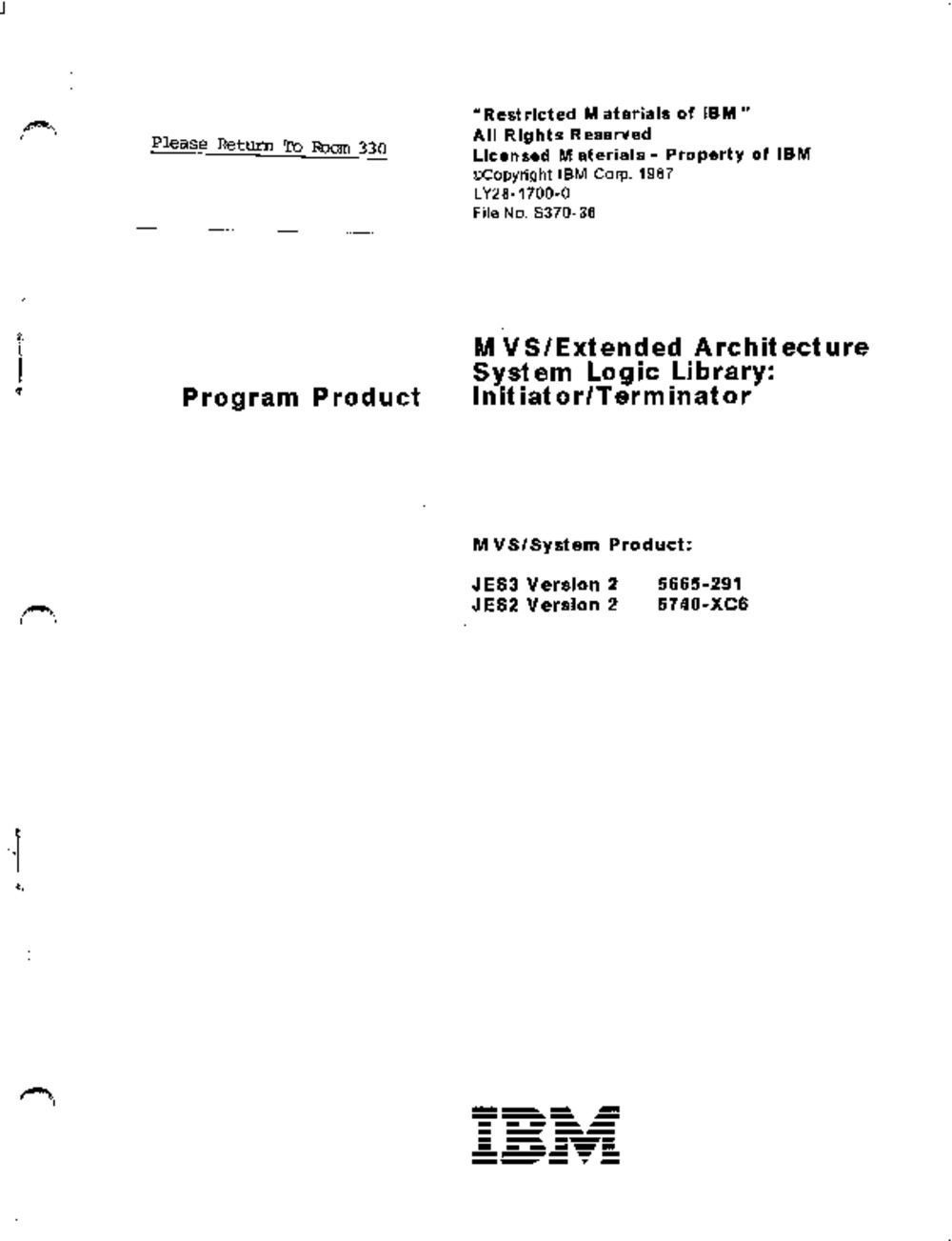 Please Return To Room 330

"Restricted Materials of IBM"
All Rights Reserved
Licensed Materials - Property of IBM
©Copyright IBM Corp. 1987
LY28-1700-0
File No. S370-36

Program Product

MVS/Extended Architecture
System Logic Library:
Initiator/Terminator

MVS/System Product:

JES3 Version 2 5665-291
JES2 Version 2 5740-XC6

IBM